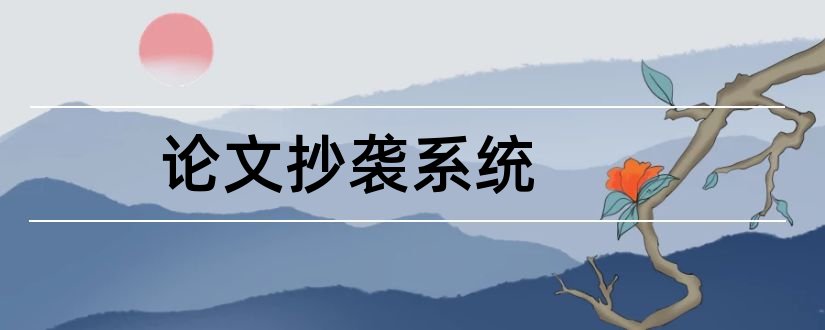 论文抄袭系统